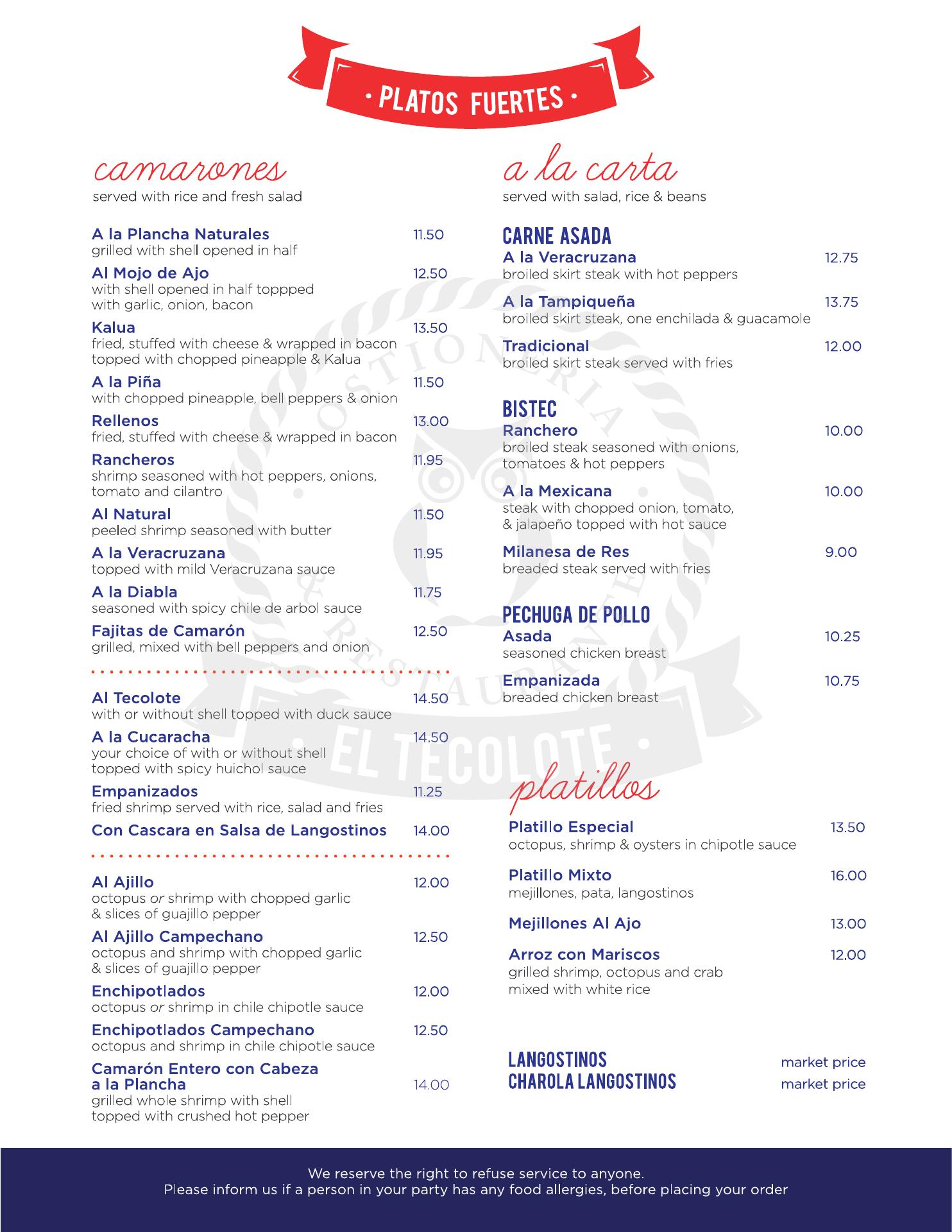 · PLATOS FUERTES ·

camarones
served with rice and fresh salad

A la Plancha Naturales 11.50
grilled with shell opened in half

Al Mojo de Ajo 12.50
with shell opened in half toppped with garlic, onion, bacon

Kalua 13.50
fried, stuffed with cheese & wrapped in bacon topped with chopped pineapple & Kalua

A la Piña 11.50
with chopped pineapple, bell peppers & onion

Rellenos 13.00
fried, stuffed with cheese & wrapped in bacon

Rancheros 11.95
shrimp seasoned with hot peppers, onions, tomato and cilantro

Al Natural 11.50
peeled shrimp seasoned with butter

A la Veracruzana 11.95
topped with mild Veracruzana sauce

A la Diabla 11.75
seasoned with spicy chile de arbol sauce

Fajitas de Camarón 12.50
grilled, mixed with bell peppers and onion

Al Tecolote 14.50
with or without shell topped with duck sauce

A la Cucaracha 14.50
your choice of with or without shell topped with spicy huichol sauce

Empanizados 11.25
fried shrimp served with rice, salad and fries

Con Cascara en Salsa de Langostinos 14.00

Al Ajillo 12.00
octopus or shrimp with chopped garlic & slices of guajillo pepper

Al Ajillo Campechano 12.50
octopus and shrimp with chopped garlic & slices of guajillo pepper

Enchipotlados 12.00
octopus or shrimp in chile chipotle sauce

Enchipotlados Campechano 12.50
octopus and shrimp in chile chipotle sauce

Camarón Entero con Cabeza a la Plancha 14.00
grilled whole shrimp with shell topped with crushed hot pepper

a la carta
served with salad, rice & beans

CARNE ASADA
A la Veracruzana 12.75
broiled skirt steak with hot peppers

A la Tampiqueña 13.75
broiled skirt steak, one enchilada & guacamole

Tradicional 12.00
broiled skirt steak served with fries

BISTEC
Ranchero 10.00
broiled steak seasoned with onions, tomatoes & hot peppers

A la Mexicana 10.00
steak with chopped onion, tomato, & jalapeño topped with hot sauce

Milanesa de Res 9.00
breaded steak served with fries

PECHUGA DE POLLO
Asada 10.25
seasoned chicken breast

Empanizada 10.75
breaded chicken breast

platillos

Platillo Especial 13.50
octopus, shrimp & oysters in chipotle sauce

Platillo Mixto 16.00
mejillones, pata, langostinos

Mejillones Al Ajo 13.00

Arroz con Mariscos 12.00
grilled shrimp, octopus and crab mixed with white rice

LANGOSTINOS market price
CHAROLA LANGOSTINOS market price

OSTIONERIA & RESTAURANTE
· EL TECOLOTE ·

We reserve the right to refuse service to anyone.
Please inform us if a person in your party has any food allergies, before placing your order